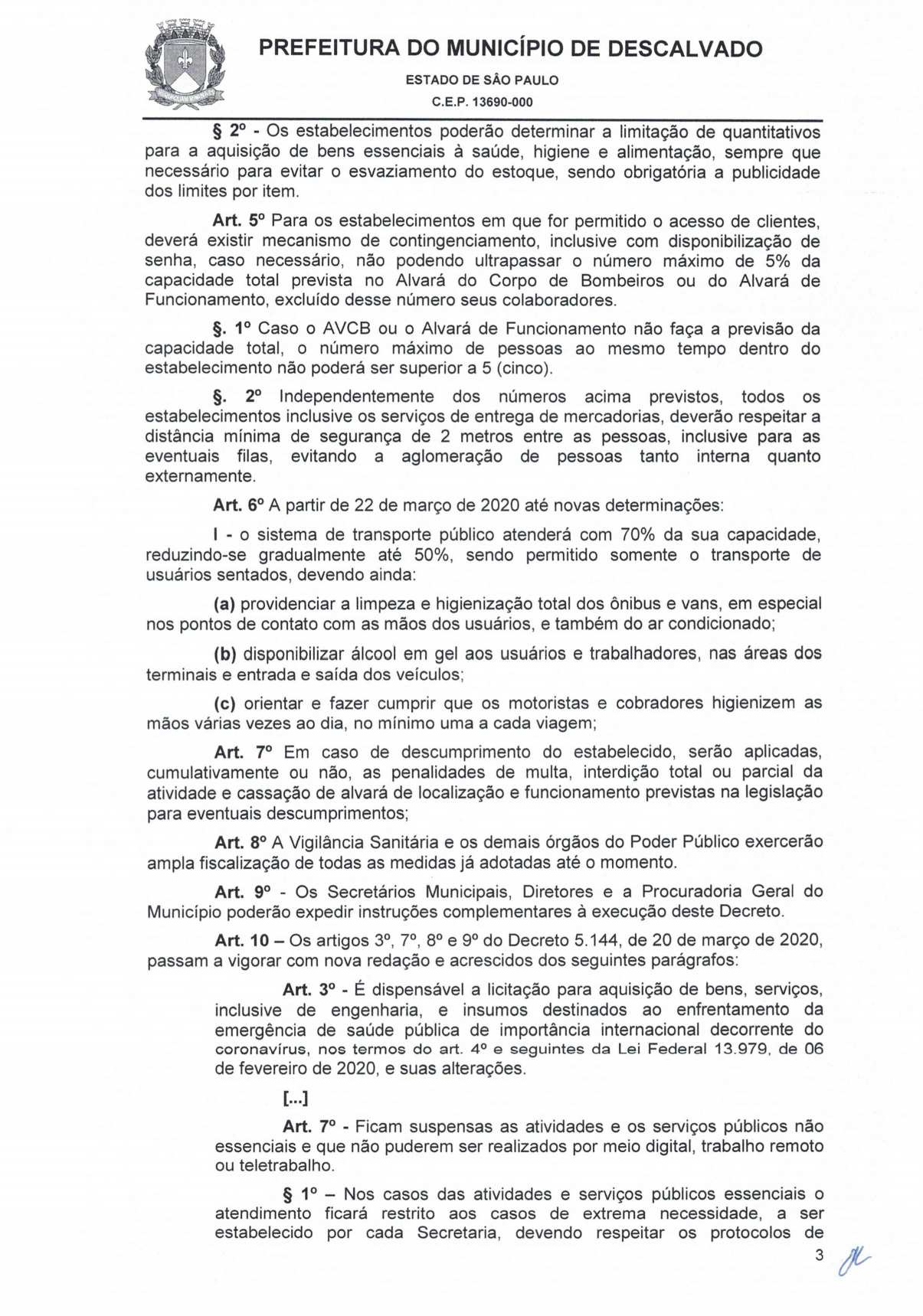 PREFEITURA DO MUNICÍPIO DE DESCALVADO
ESTADO DE SÃO PAULO
C.E.P. 13690-000

§ 2º - Os estabelecimentos poderão determinar a limitação de quantitativos para a aquisição de bens essenciais à saúde, higiene e alimentação, sempre que necessário para evitar o esvaziamento do estoque, sendo obrigatória a publicidade dos limites por item.

Art. 5º Para os estabelecimentos em que for permitido o acesso de clientes, deverá existir mecanismo de contingenciamento, inclusive com disponibilização de senha, caso necessário, não podendo ultrapassar o número máximo de 5% da capacidade total prevista no Alvará do Corpo de Bombeiros ou do Alvará de Funcionamento, excluído desse número seus colaboradores.

§. 1º Caso o AVCB ou o Alvará de Funcionamento não faça a previsão da capacidade total, o número máximo de pessoas ao mesmo tempo dentro do estabelecimento não poderá ser superior a 5 (cinco).

§. 2º Independentemente dos números acima previstos, todos os estabelecimentos inclusive os serviços de entrega de mercadorias, deverão respeitar a distância mínima de segurança de 2 metros entre as pessoas, inclusive para as eventuais filas, evitando a aglomeração de pessoas tanto interna quanto externamente.

Art. 6º A partir de 22 de março de 2020 até novas determinações:

I - o sistema de transporte público atenderá com 70% da sua capacidade, reduzindo-se gradualmente até 50%, sendo permitido somente o transporte de usuários sentados, devendo ainda:

(a) providenciar a limpeza e higienização total dos ônibus e vans, em especial nos pontos de contato com as mãos dos usuários, e também do ar condicionado;

(b) disponibilizar álcool em gel aos usuários e trabalhadores, nas áreas dos terminais e entrada e saída dos veículos;

(c) orientar e fazer cumprir que os motoristas e cobradores higienizem as mãos várias vezes ao dia, no mínimo uma a cada viagem;

Art. 7º Em caso de descumprimento do estabelecido, serão aplicadas, cumulativamente ou não, as penalidades de multa, interdição total ou parcial da atividade e cassação de alvará de localização e funcionamento previstas na legislação para eventuais descumprimentos;

Art. 8º A Vigilância Sanitária e os demais órgãos do Poder Público exercerão ampla fiscalização de todas as medidas já adotadas até o momento.

Art. 9º - Os Secretários Municipais, Diretores e a Procuradoria Geral do Município poderão expedir instruções complementares à execução deste Decreto.

Art. 10 – Os artigos 3º, 7º, 8º e 9º do Decreto 5.144, de 20 de março de 2020, passam a vigorar com nova redação e acrescidos dos seguintes parágrafos:

Art. 3º - É dispensável a licitação para aquisição de bens, serviços, inclusive de engenharia, e insumos destinados ao enfrentamento da emergência de saúde pública de importância internacional decorrente do coronavírus, nos termos do art. 4º e seguintes da Lei Federal 13.979, de 06 de fevereiro de 2020, e suas alterações.

[...]

Art. 7º - Ficam suspensas as atividades e os serviços públicos não essenciais e que não puderem ser realizados por meio digital, trabalho remoto ou teletrabalho.

§ 1º – Nos casos das atividades e serviços públicos essenciais o atendimento ficará restrito aos casos de extrema necessidade, a ser estabelecido por cada Secretaria, devendo respeitar os protocolos de

3